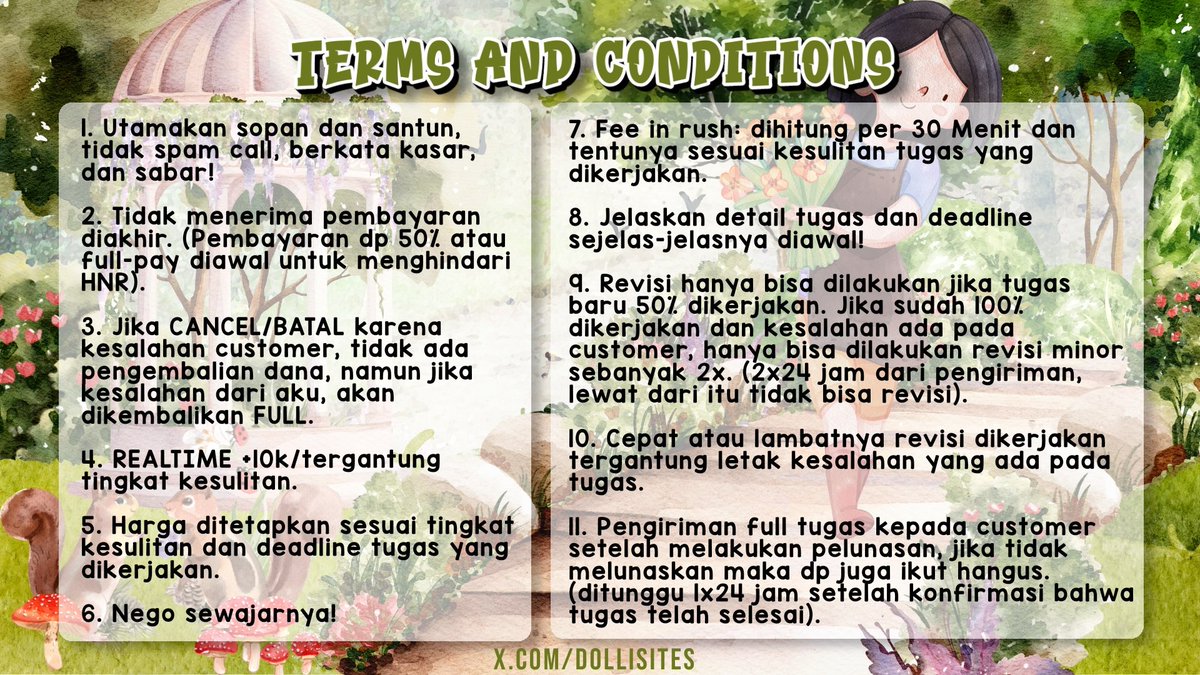 TERMS AND CONDITIONS

1. Utamakan sopan dan santun, tidak spam call, berkata kasar, dan sabar!

2. Tidak menerima pembayaran diakhir. (Pembayaran dp 50% atau full-pay diawal untuk menghindari HNR).

3. Jika CANCEL/BATAL karena kesalahan customer, tidak ada pengembalian dana, namun jika kesalahan dari aku, akan dikembalikan FULL.

4. REALTIME +10k/tergantung tingkat kesulitan.

5. Harga ditetapkan sesuai tingkat kesulitan dan deadline tugas yang dikerjakan.

6. Nego sewajarnya!

7. Fee in rush: dihitung per 30 Menit dan tentunya sesuai kesulitan tugas yang dikerjakan.

8. Jelaskan detail tugas dan deadline sejelas-jelasnya diawal!

9. Revisi hanya bisa dilakukan jika tugas baru 50% dikerjakan. Jika sudah 100% dikerjakan dan kesalahan ada pada customer, hanya bisa dilakukan revisi minor sebanyak 2x. (2x24 jam dari pengiriman, lewat dari itu tidak bisa revisi).

10. Cepat atau lambatnya revisi dikerjakan tergantung letak kesalahan yang ada pada tugas.

11. Pengiriman full tugas kepada customer setelah melakukan pelunasan, jika tidak melunaskan maka dp juga ikut hangus. (ditunggu 1x24 jam setelah konfirmasi bahwa tugas telah selesai).

X.COM/DOLLISITES